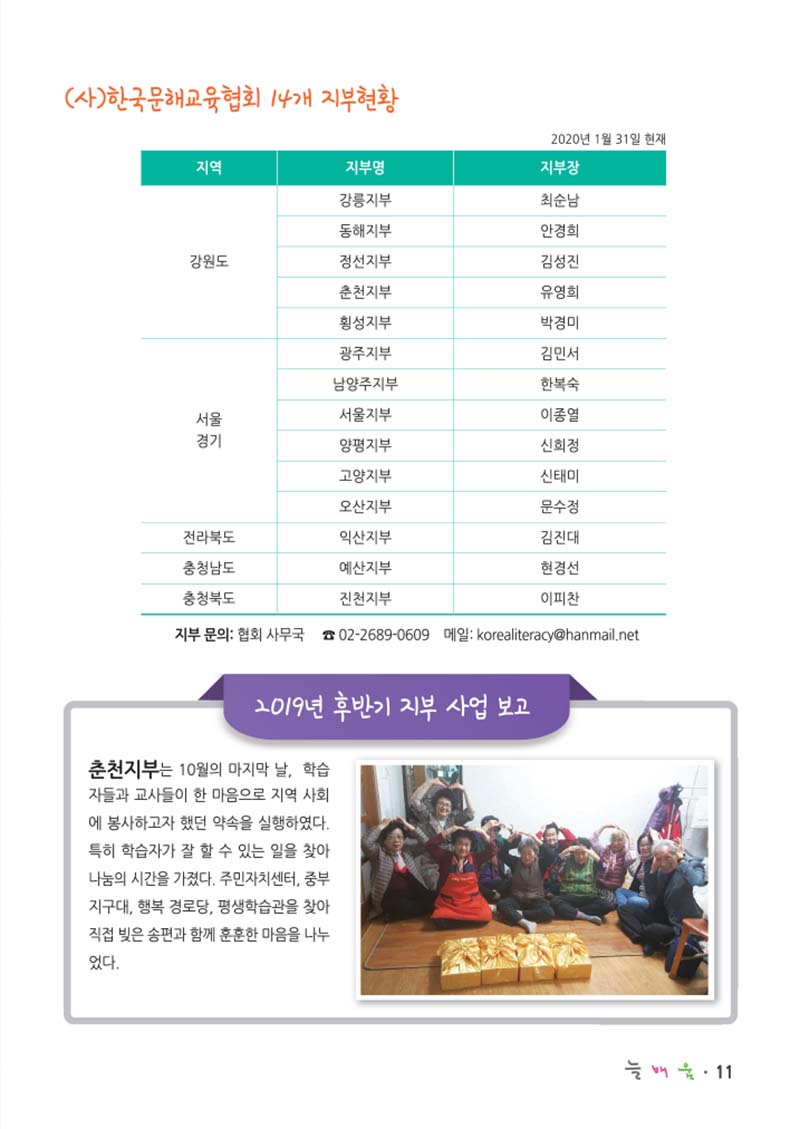 (사)한국문해교육협회 14개 지부현황

2020년 1월 31일 현재

| 지역 | 지부명 | 지부장 |
|---|---|---|
| 강원도 | 강릉지부 | 최순남 |
| | 동해지부 | 안경희 |
| | 정선지부 | 김성진 |
| | 춘천지부 | 유영희 |
| | 횡성지부 | 박경미 |
| 서울 경기 | 광주지부 | 김민서 |
| | 남양주지부 | 한복숙 |
| | 서울지부 | 이종열 |
| | 양평지부 | 신희정 |
| | 고양지부 | 신태미 |
| | 오산지부 | 문수정 |
| 전라북도 | 익산지부 | 김진대 |
| 충청남도 | 예산지부 | 현경선 |
| 충청북도 | 진천지부 | 이피찬 |

지부 문의: 협회 사무국 ☎ 02-2689-0609 메일: korealiteracy@hanmail.net

2019년 후반기 지부 사업 보고

춘천지부는 10월의 마지막 날, 학습자들과 교사들이 한 마음으로 지역 사회에 봉사하고자 했던 약속을 실행하였다. 특히 학습자가 잘 할 수 있는 일을 찾아 나눔의 시간을 가졌다. 주민자치센터, 중부지구대, 행복 경로당, 평생학습관을 찾아 직접 빚은 송편과 함께 훈훈한 마음을 나누었다.

늘 배 움 · 11